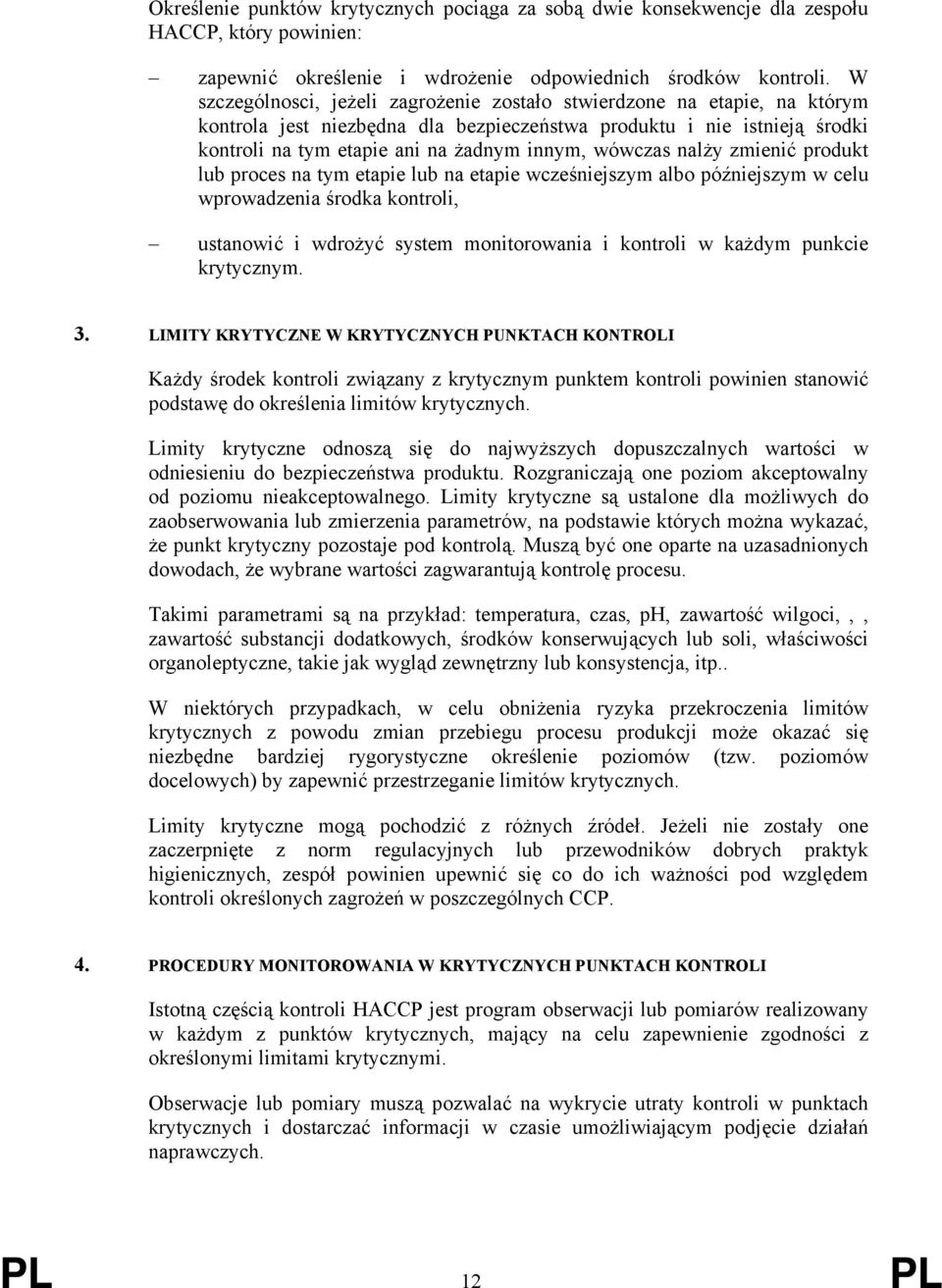 Określenie punktów krytycznych pociąga za sobą dwie konsekwencje dla zespołu HACCP, który powinien:

– zapewnić określenie i wdrożenie odpowiednich środków kontroli. W szczególnosci, jeżeli zagrożenie zostało stwierdzone na etapie, na którym kontrola jest niezbędna dla bezpieczeństwa produktu i nie istnieją środki kontroli na tym etapie ani na żadnym innym, wówczas nalży zmienić produkt lub proces na tym etapie lub na etapie wcześniejszym albo późniejszym w celu wprowadzenia środka kontroli,

– ustanowić i wdrożyć system monitorowania i kontroli w każdym punkcie krytycznym.

3. LIMITY KRYTYCZNE W KRYTYCZNYCH PUNKTACH KONTROLI

Każdy środek kontroli związany z krytycznym punktem kontroli powinien stanowić podstawę do określenia limitów krytycznych.

Limity krytyczne odnoszą się do najwyższych dopuszczalnych wartości w odniesieniu do bezpieczeństwa produktu. Rozgraniczają one poziom akceptowalny od poziomu nieakceptowalnego. Limity krytyczne są ustalone dla możliwych do zaobserwowania lub zmierzenia parametrów, na podstawie których można wykazać, że punkt krytyczny pozostaje pod kontrolą. Muszą być one oparte na uzasadnionych dowodach, że wybrane wartości zagwarantują kontrolę procesu.

Takimi parametrami są na przykład: temperatura, czas, pH, zawartość wilgoci, , , zawartość substancji dodatkowych, środków konserwujących lub soli, właściwości organoleptyczne, takie jak wygląd zewnętrzny lub konsystencja, itp..

W niektórych przypadkach, w celu obniżenia ryzyka przekroczenia limitów krytycznych z powodu zmian przebiegu procesu produkcji może okazać się niezbędne bardziej rygorystyczne określenie poziomów (tzw. poziomów docelowych) by zapewnić przestrzeganie limitów krytycznych.

Limity krytyczne mogą pochodzić z różnych źródeł. Jeżeli nie zostały one zaczerpnięte z norm regulacyjnych lub przewodników dobrych praktyk higienicznych, zespół powinien upewnić się co do ich ważności pod względem kontroli określonych zagrożeń w poszczególnych CCP.

4. PROCEDURY MONITOROWANIA W KRYTYCZNYCH PUNKTACH KONTROLI

Istotną częścią kontroli HACCP jest program obserwacji lub pomiarów realizowany w każdym z punktów krytycznych, mający na celu zapewnienie zgodności z określonymi limitami krytycznymi.

Obserwacje lub pomiary muszą pozwalać na wykrycie utraty kontroli w punktach krytycznych i dostarczać informacji w czasie umożliwiającym podjęcie działań naprawczych.

PL 12 PL